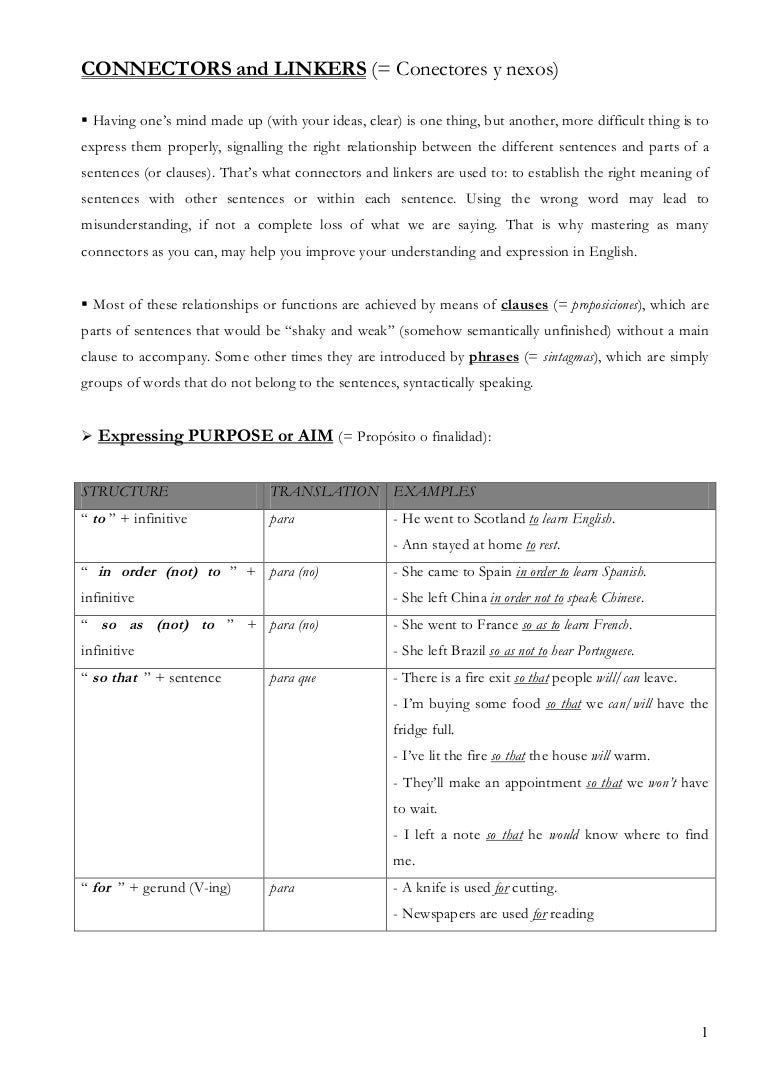 CONNECTORS and LINKERS (= Conectores y nexos)

▪ Having one's mind made up (with your ideas, clear) is one thing, but another, more difficult thing is to express them properly, signalling the right relationship between the different sentences and parts of a sentences (or clauses). That's what connectors and linkers are used to: to establish the right meaning of sentences with other sentences or within each sentence. Using the wrong word may lead to misunderstanding, if not a complete loss of what we are saying. That is why mastering as many connectors as you can, may help you improve your understanding and expression in English.

▪ Most of these relationships or functions are achieved by means of clauses (= proposiciones), which are parts of sentences that would be "shaky and weak" (somehow semantically unfinished) without a main clause to accompany. Some other times they are introduced by phrases (= sintagmas), which are simply groups of words that do not belong to the sentences, syntactically speaking.

➢ Expressing PURPOSE or AIM (= Propósito o finalidad):

| STRUCTURE | TRANSLATION | EXAMPLES |
|---|---|---|
| " to " + infinitive | para | - He went to Scotland to learn English. - Ann stayed at home to rest. |
| " in order (not) to " + infinitive | para (no) | - She came to Spain in order to learn Spanish. - She left China in order not to speak Chinese. |
| " so as (not) to " + infinitive | para (no) | - She went to France so as to learn French. - She left Brazil so as not to hear Portuguese. |
| " so that " + sentence | para que | - There is a fire exit so that people will/can leave. - I'm buying some food so that we can/will have the fridge full. - I've lit the fire so that the house will warm. - They'll make an appointment so that we won't have to wait. - I left a note so that he would know where to find me. |
| " for " + gerund (V-ing) | para | - A knife is used for cutting. - Newspapers are used for reading |

1